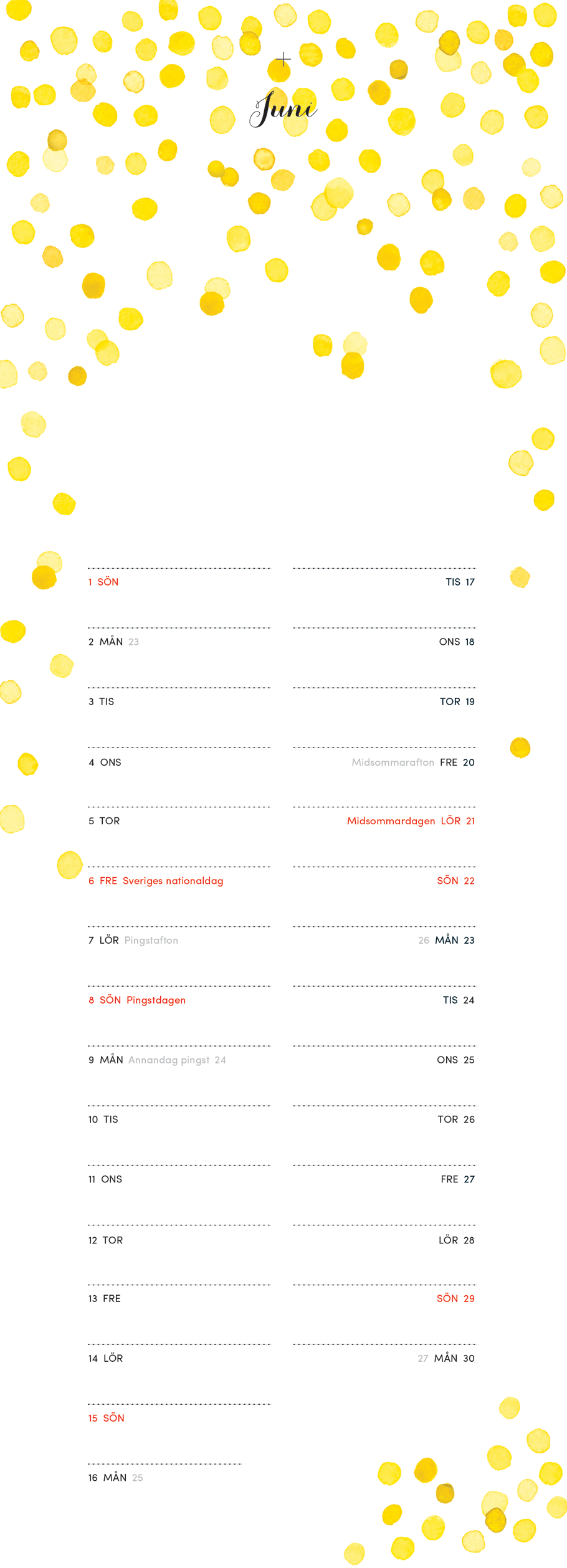 Juni

1 SÖN
2 MÅN 23
3 TIS
4 ONS
5 TOR
6 FRE Sveriges nationaldag
7 LÖR Pingstafton
8 SÖN Pingstdagen
9 MÅN Annandag pingst 24
10 TIS
11 ONS
12 TOR
13 FRE
14 LÖR
15 SÖN
16 MÅN 25

TIS 17
ONS 18
TOR 19
Midsommarafton FRE 20
Midsommardagen LÖR 21
SÖN 22
26 MÅN 23
TIS 24
ONS 25
TOR 26
FRE 27
LÖR 28
SÖN 29
27 MÅN 30